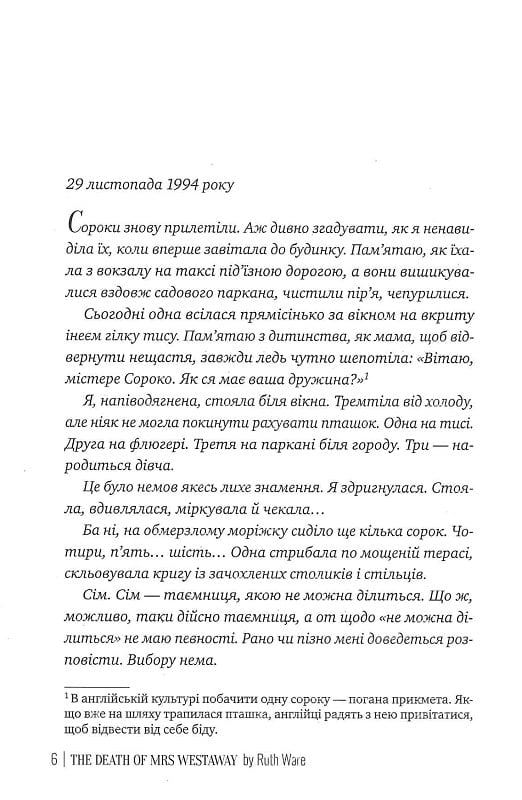 29 листопада 1994 року

Сороки знову прилетіли. Аж дивно згадувати, як я ненавиділа їх, коли вперше завітала до будинку. Пам'ятаю, як їхала з вокзалу на таксі під'їзною дорогою, а вони вишикувалися вздовж садового паркана, чистили пір'я, чепурилися.

Сьогодні одна всілася прямісінько за вікном на вкриту інеєм гілку тису. Пам'ятаю з дитинства, як мама, щоб відвернути нещастя, завжди ледь чутно шепотіла: «Вітаю, містере Сороко. Як ся має ваша дружина?»$^1$

Я, напіводягнена, стояла біля вікна. Тремтіла від холоду, але ніяк не могла покинути рахувати пташок. Одна на тисі. Друга на флюгері. Третя на паркані біля городу. Три — народиться дівча.

Це було немов якесь лихе знамення. Я здригнулася. Стояла, вдивлялася, міркувала й чекала…

Ба ні, на обмерзлому моріжку сиділо ще кілька сорок. Чотири, п'ять… шість… Одна стрибала по мощеній терасі, скльовувала кригу із зачохлених столиків і стільців.

Сім. Сім — таємниця, якою не можна ділиться. Що ж, можливо, таки дійсно таємниця, а от щодо «не можна ділиться» не маю певності. Рано чи пізно мені доведеться розповісти. Вибору нема.

$^1$ В англійській культурі побачити одну сороку — погана прикмета. Якщо вже на шляху трапилася пташка, англійці радять з нею привітатися, щоб відвести від себе біду.

6 | THE DEATH OF MRS WESTAWAY by Ruth Ware